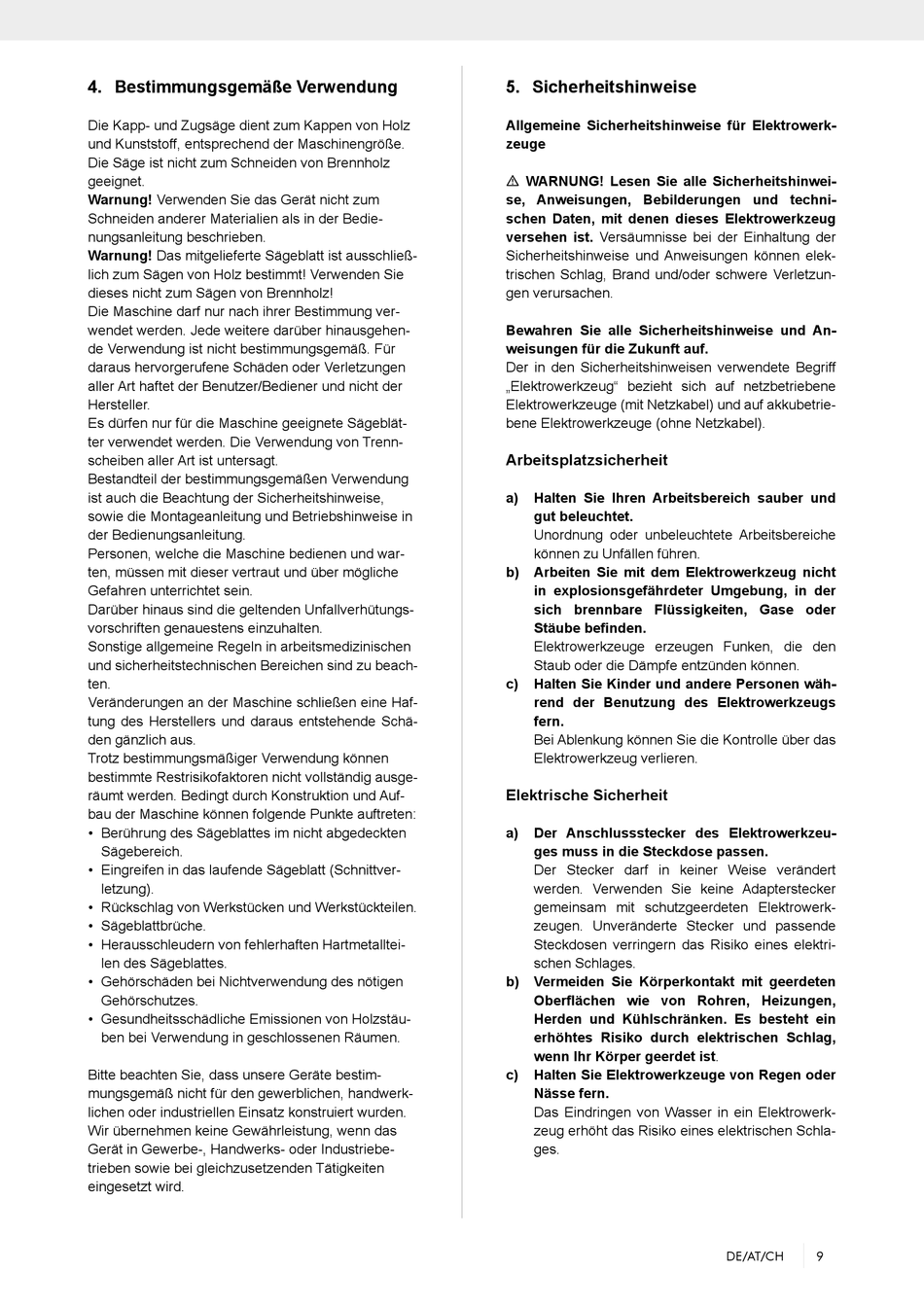 4. Bestimmungsgemäße Verwendung

Die Kapp- und Zugsäge dient zum Kappen von Holz und Kunststoff, entsprechend der Maschinengröße. Die Säge ist nicht zum Schneiden von Brennholz geeignet.
Warnung! Verwenden Sie das Gerät nicht zum Schneiden anderer Materialien als in der Bedienungsanleitung beschrieben.
Warnung! Das mitgelieferte Sägeblatt ist ausschließlich zum Sägen von Holz bestimmt! Verwenden Sie dieses nicht zum Sägen von Brennholz!
Die Maschine darf nur nach ihrer Bestimmung verwendet werden. Jede weitere darüber hinausgehende Verwendung ist nicht bestimmungsgemäß. Für daraus hervorgerufene Schäden oder Verletzungen aller Art haftet der Benutzer/Bediener und nicht der Hersteller.
Es dürfen nur für die Maschine geeignete Sägeblätter verwendet werden. Die Verwendung von Trennscheiben aller Art ist untersagt.
Bestandteil der bestimmungsgemäßen Verwendung ist auch die Beachtung der Sicherheitshinweise, sowie die Montageanleitung und Betriebshinweise in der Bedienungsanleitung.
Personen, welche die Maschine bedienen und warten, müssen mit dieser vertraut und über mögliche Gefahren unterrichtet sein.
Darüber hinaus sind die geltenden Unfallverhütungsvorschriften genauestens einzuhalten.
Sonstige allgemeine Regeln in arbeitsmedizinischen und sicherheitstechnischen Bereichen sind zu beachten.
Veränderungen an der Maschine schließen eine Haftung des Herstellers und daraus entstehende Schäden gänzlich aus.
Trotz bestimmungsmäßiger Verwendung können bestimmte Restrisikofaktoren nicht vollständig ausgeräumt werden. Bedingt durch Konstruktion und Aufbau der Maschine können folgende Punkte auftreten:
• Berührung des Sägeblattes im nicht abgedeckten Sägebereich.
• Eingreifen in das laufende Sägeblatt (Schnittverletzung).
• Rückschlag von Werkstücken und Werkstückteilen.
• Sägeblattbrüche.
• Herausschleudern von fehlerhaften Hartmetallteilen des Sägeblattes.
• Gehörschäden bei Nichtverwendung des nötigen Gehörschutzes.
• Gesundheitsschädliche Emissionen von Holzstäuben bei Verwendung in geschlossenen Räumen.

Bitte beachten Sie, dass unsere Geräte bestimmungsgemäß nicht für den gewerblichen, handwerklichen oder industriellen Einsatz konstruiert wurden. Wir übernehmen keine Gewährleistung, wenn das Gerät in Gewerbe-, Handwerks- oder Industriebetrieben sowie bei gleichzusetzenden Tätigkeiten eingesetzt wird.

5. Sicherheitshinweise

Allgemeine Sicherheitshinweise für Elektrowerkzeuge

⚠ WARNUNG! Lesen Sie alle Sicherheitshinweise, Anweisungen, Bebilderungen und technischen Daten, mit denen dieses Elektrowerkzeug versehen ist. Versäumnisse bei der Einhaltung der Sicherheitshinweise und Anweisungen können elektrischen Schlag, Brand und/oder schwere Verletzungen verursachen.

Bewahren Sie alle Sicherheitshinweise und Anweisungen für die Zukunft auf.
Der in den Sicherheitshinweisen verwendete Begriff „Elektrowerkzeug“ bezieht sich auf netzbetriebene Elektrowerkzeuge (mit Netzkabel) und auf akkubetriebene Elektrowerkzeuge (ohne Netzkabel).

Arbeitsplatzsicherheit

a) Halten Sie Ihren Arbeitsbereich sauber und gut beleuchtet.
Unordnung oder unbeleuchtete Arbeitsbereiche können zu Unfällen führen.
b) Arbeiten Sie mit dem Elektrowerkzeug nicht in explosionsgefährdeter Umgebung, in der sich brennbare Flüssigkeiten, Gase oder Stäube befinden.
Elektrowerkzeuge erzeugen Funken, die den Staub oder die Dämpfe entzünden können.
c) Halten Sie Kinder und andere Personen während der Benutzung des Elektrowerkzeugs fern.
Bei Ablenkung können Sie die Kontrolle über das Elektrowerkzeug verlieren.

Elektrische Sicherheit

a) Der Anschlussstecker des Elektrowerkzeuges muss in die Steckdose passen.
Der Stecker darf in keiner Weise verändert werden. Verwenden Sie keine Adapterstecker gemeinsam mit schutzgeerdeten Elektrowerkzeugen. Unveränderte Stecker und passende Steckdosen verringern das Risiko eines elektrischen Schlages.
b) Vermeiden Sie Körperkontakt mit geerdeten Oberflächen wie von Rohren, Heizungen, Herden und Kühlschränken. Es besteht ein erhöhtes Risiko durch elektrischen Schlag, wenn Ihr Körper geerdet ist.
c) Halten Sie Elektrowerkzeuge von Regen oder Nässe fern.
Das Eindringen von Wasser in ein Elektrowerkzeug erhöht das Risiko eines elektrischen Schlages.

DE/AT/CH 9